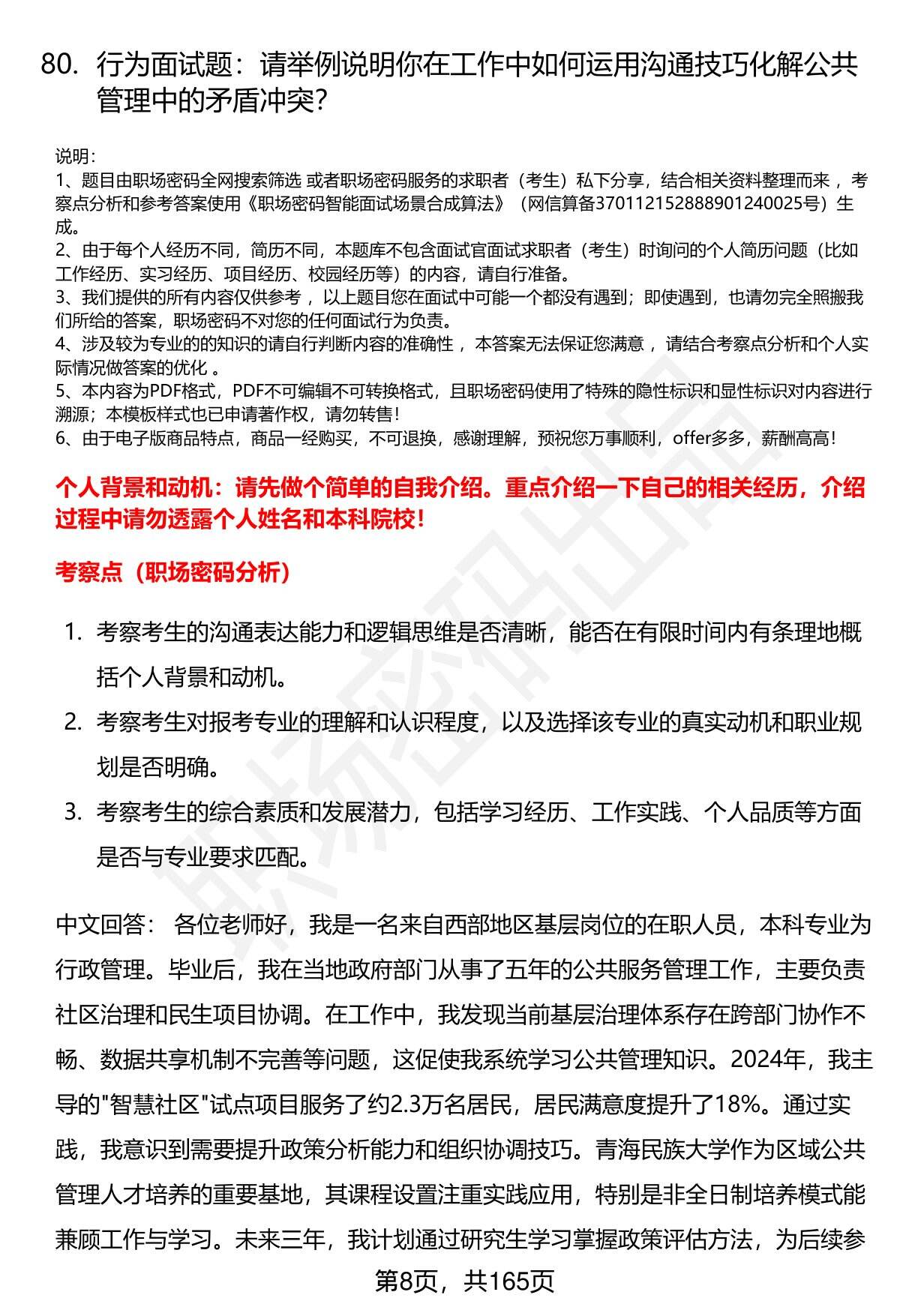 80. 行为面试题：请举例说明你在工作中如何运用沟通技巧化解公共管理中的矛盾冲突?

说明:
1、题目由职场密码全网搜索筛选 或者职场密码服务的求职者（考生）私下分享，结合相关资料整理而来 ，考察点分析和参考答案使用《职场密码智能面试场景合成算法》（网信算备370112152888901240025号）生成。
2、由于每个人经历不同，简历不同，本题库不包含面试官面试求职者（考生）时询问的个人简历问题（比如工作经历、实习经历、项目经历、校园经历等）的内容，请自行准备。
3、我们提供的所有内容仅供参考 ，以上题目您在面试中可能一个都没有遇到；即使遇到，也请勿完全照搬我们所给的答案，职场密码不对您的任何面试行为负责。
4、涉及较为专业的的知识的请自行判断内容的准确性 ，本答案无法保证您满意 ，请结合考察点分析和个人实际情况做答案的优化 。
5、本内容为PDF格式，PDF不可编辑不可转换格式，且职场密码使用了特殊的隐性标识和显性标识对内容进行溯源；本模板样式也已申请著作权，请勿转售!
6、由于电子版商品特点，商品一经购买，不可退换，感谢理解，预祝您万事顺利，offer多多，薪酬高高!

个人背景和动机：请先做个简单的自我介绍。重点介绍一下自己的相关经历，介绍过程中请勿透露个人姓名和本科院校!

考察点（职场密码分析）

1. 考察考生的沟通表达能力和逻辑思维是否清晰，能否在有限时间内有条理地概括个人背景和动机。
2. 考察考生对报考专业的理解和认识程度，以及选择该专业的真实动机和职业规划是否明确。
3. 考察考生的综合素质和发展潜力，包括学习经历、工作实践、个人品质等方面是否与专业要求匹配。

中文回答： 各位老师好，我是一名来自西部地区基层岗位的在职人员，本科专业为行政管理。毕业后，我在当地政府部门从事了五年的公共服务管理工作，主要负责社区治理和民生项目协调。在工作中，我发现当前基层治理体系存在跨部门协作不畅、数据共享机制不完善等问题，这促使我系统学习公共管理知识。2024年，我主导的"智慧社区"试点项目服务了约2.3万名居民，居民满意度提升了18%。通过实践，我意识到需要提升政策分析能力和组织协调技巧。青海民族大学作为区域公共管理人才培养的重要基地，其课程设置注重实践应用，特别是非全日制培养模式能兼顾工作与学习。未来三年，我计划通过研究生学习掌握政策评估方法，为后续参

第8页，共165页